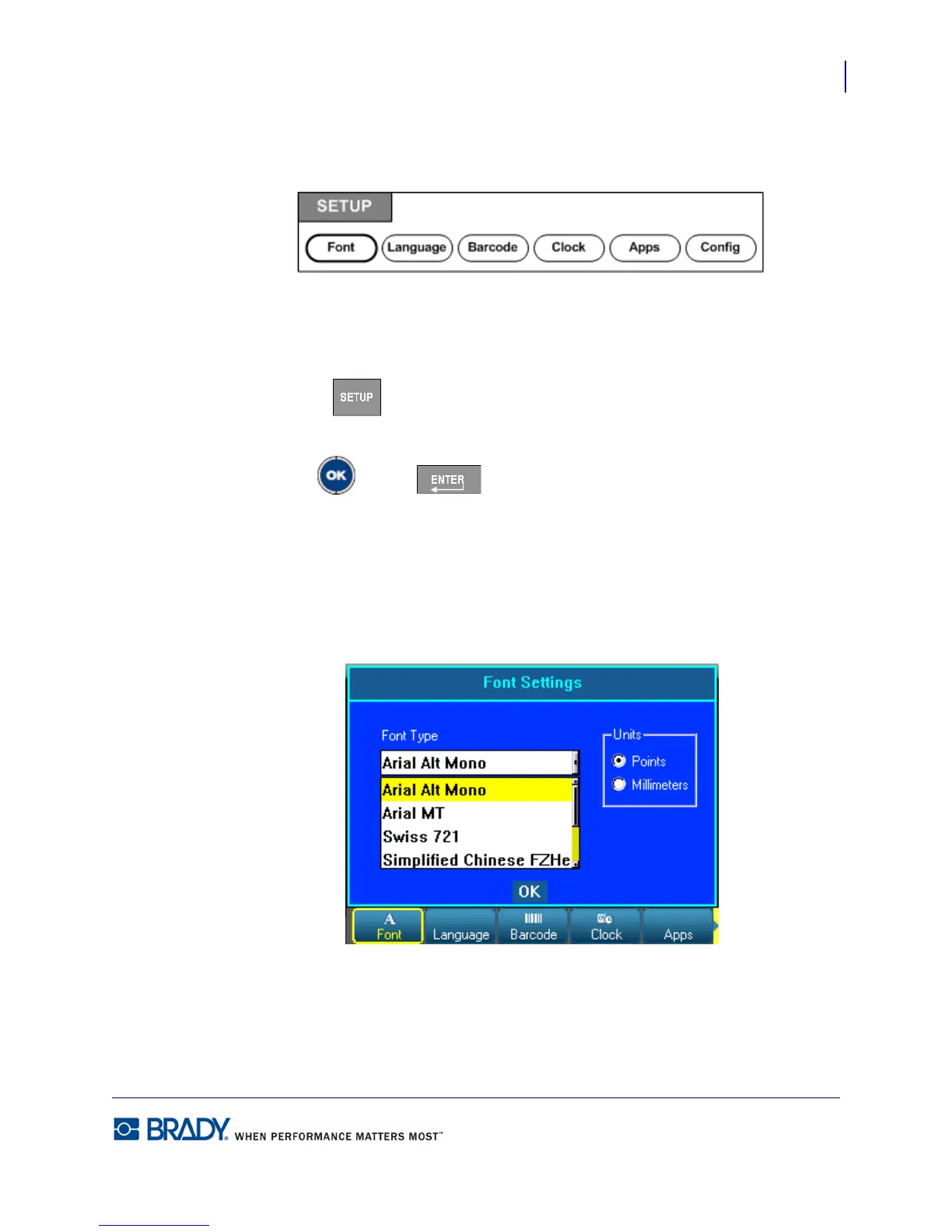 SETUP

Font
Language
Barcode
Clock
Apps
Config

SETUP

OK

ENTER

Font Settings

Font Type

Arial Alt Mono

Arial Alt Mono
Arial MT
Swiss 721
Simplified Chinese FZHe

Units
Points
Millimeters

OK

Font
Language
Barcode
Clock
Apps

BRADY WHEN PERFORMANCE MATTERS MOST™